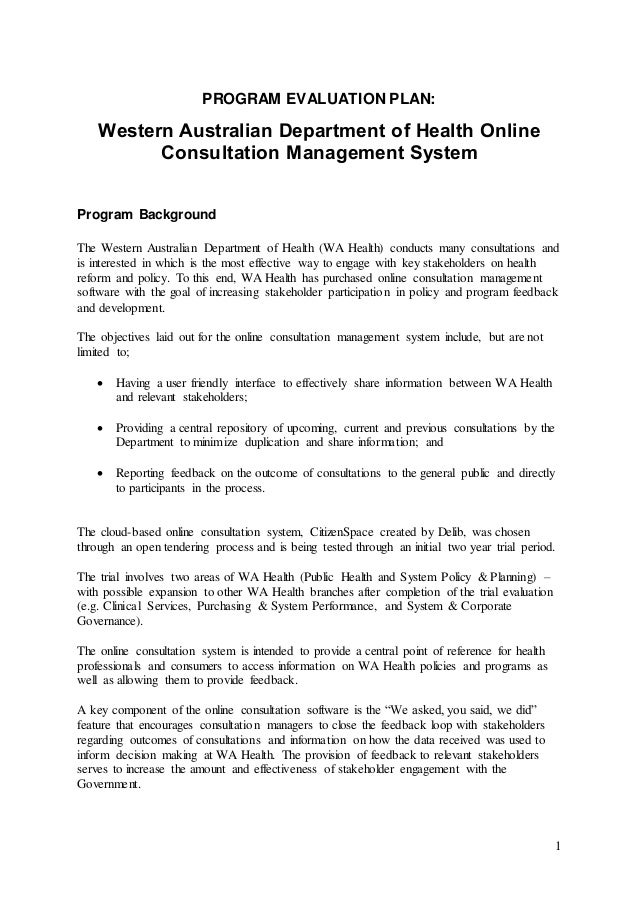 PROGRAM EVALUATION PLAN:

Western Australian Department of Health Online Consultation Management System

Program Background

The Western Australian Department of Health (WA Health) conducts many consultations and is interested in which is the most effective way to engage with key stakeholders on health reform and policy. To this end, WA Health has purchased online consultation management software with the goal of increasing stakeholder participation in policy and program feedback and development.

The objectives laid out for the online consultation management system include, but are not limited to;

• Having a user friendly interface to effectively share information between WA Health and relevant stakeholders;

• Providing a central repository of upcoming, current and previous consultations by the Department to minimize duplication and share information; and

• Reporting feedback on the outcome of consultations to the general public and directly to participants in the process.

The cloud-based online consultation system, CitizenSpace created by Delib, was chosen through an open tendering process and is being tested through an initial two year trial period.

The trial involves two areas of WA Health (Public Health and System Policy & Planning) – with possible expansion to other WA Health branches after completion of the trial evaluation (e.g. Clinical Services, Purchasing & System Performance, and System & Corporate Governance).

The online consultation system is intended to provide a central point of reference for health professionals and consumers to access information on WA Health policies and programs as well as allowing them to provide feedback.

A key component of the online consultation software is the “We asked, you said, we did” feature that encourages consultation managers to close the feedback loop with stakeholders regarding outcomes of consultations and information on how the data received was used to inform decision making at WA Health. The provision of feedback to relevant stakeholders serves to increase the amount and effectiveness of stakeholder engagement with the Government.

1